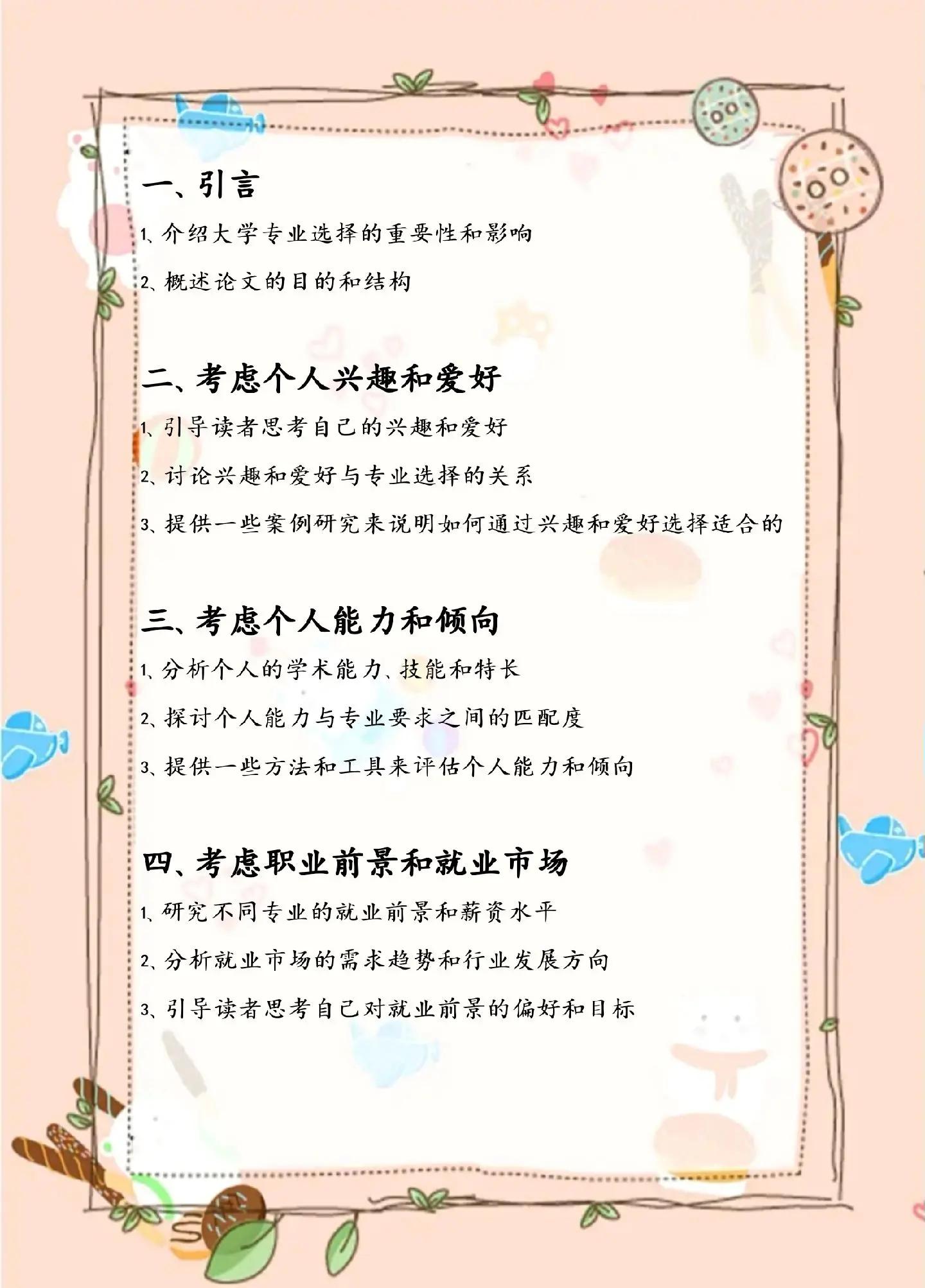 一、引言

1、介绍大学专业选择的重要性和影响

2、概述论文的目的和结构

二、考虑个人兴趣和爱好

1、引导读者思考自己的兴趣和爱好

2、讨论兴趣和爱好与专业选择的关系

3、提供一些案例研究来说明如何通过兴趣和爱好选择适合的

三、考虑个人能力和倾向

1、分析个人的学术能力、技能和特长

2、探讨个人能力与专业要求之间的匹配度

3、提供一些方法和工具来评估个人能力和倾向

四、考虑职业前景和就业市场

1、研究不同专业的就业前景和薪资水平

2、分析就业市场的需求趋势和行业发展方向

3、引导读者思考自己对就业前景的偏好和目标